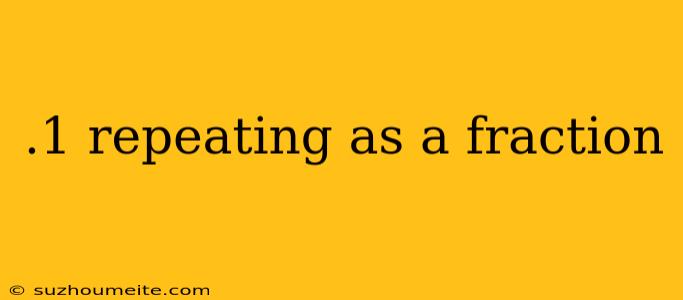 .1 repeating as a fraction

© suzhoumeite.com